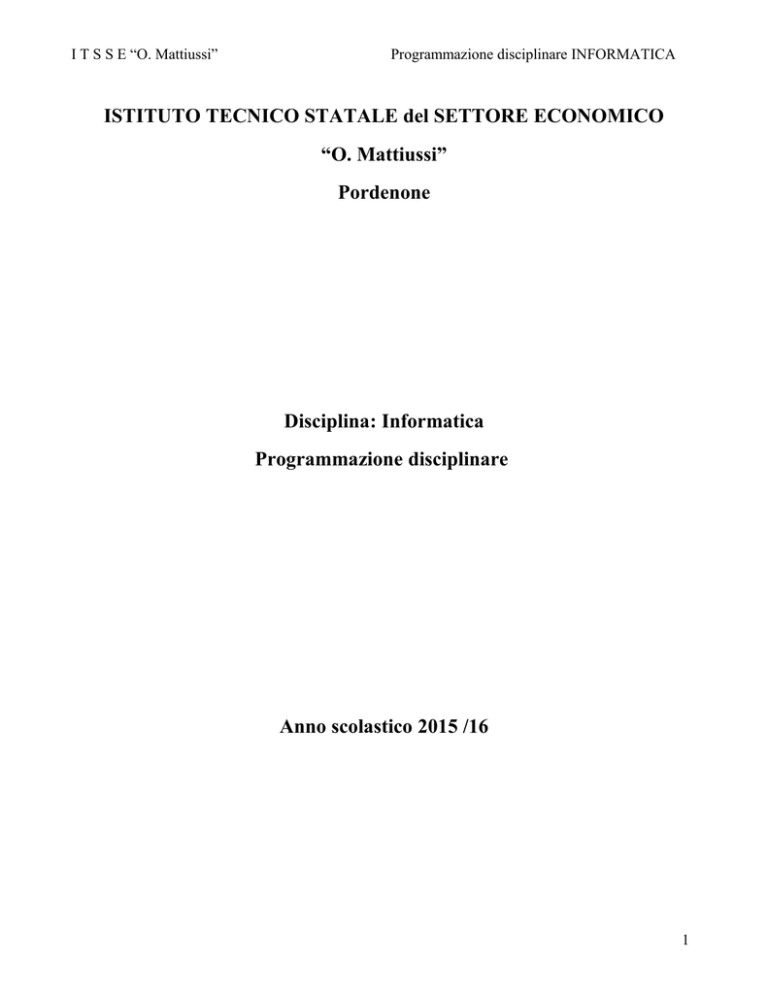 I T S S E “O. Mattiussi”

Programmazione disciplinare INFORMATICA

ISTITUTO TECNICO STATALE del SETTORE ECONOMICO

“O. Mattiussi”

Pordenone

Disciplina: Informatica

Programmazione disciplinare

Anno scolastico 2015 /16

1